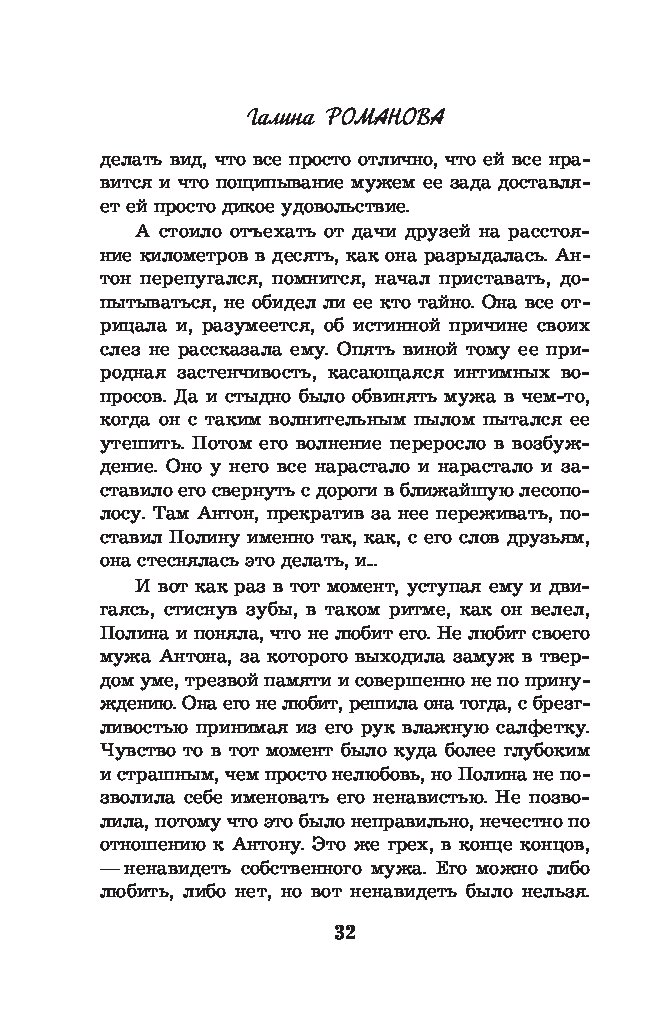 Галина РОМАНОВА

делать вид, что все просто отлично, что ей все нравится и что пощипывание мужем ее зада доставляет ей просто дикое удовольствие.

А стоило отъехать от дачи друзей на расстояние километров в десять, как она разрыдалась. Антон перепугался, помнится, начал приставать, допытываться, не обидел ли ее кто тайно. Она все отрицала и, разумеется, об истинной причине своих слез не рассказала ему. Опять виной тому ее природная застенчивость, касающаяся интимных вопросов. Да и стыдно было обвинять мужа в чем-то, когда он с таким волнительным пылом пытался ее утешить. Потом его волнение переросло в возбуждение. Оно у него все нарастало и нарастало и заставило его свернуть с дороги в ближайшую лесополосу. Там Антон, прекратив за нее переживать, поставил Полину именно так, как, с его слов друзьям, она стеснялась это делать, и...

И вот как раз в тот момент, уступая ему и двигаясь, стиснув зубы, в таком ритме, как он велел, Полина и поняла, что не любит его. Не любит своего мужа Антона, за которого выходила замуж в твердом уме, трезвой памяти и совершенно не по принуждению. Она его не любит, решила она тогда, с брезгливостью принимая из его рук влажную салфетку. Чувство то в тот момент было куда более глубоким и страшным, чем просто нелюбовь, но Полина не позволила себе именовать его ненавистью. Не позволила, потому что это было неправильно, нечестно по отношению к Антону. Это же грех, в конце концов, — ненавидеть собственного мужа. Его можно либо любить, либо нет, но вот ненавидеть было нельзя.

32